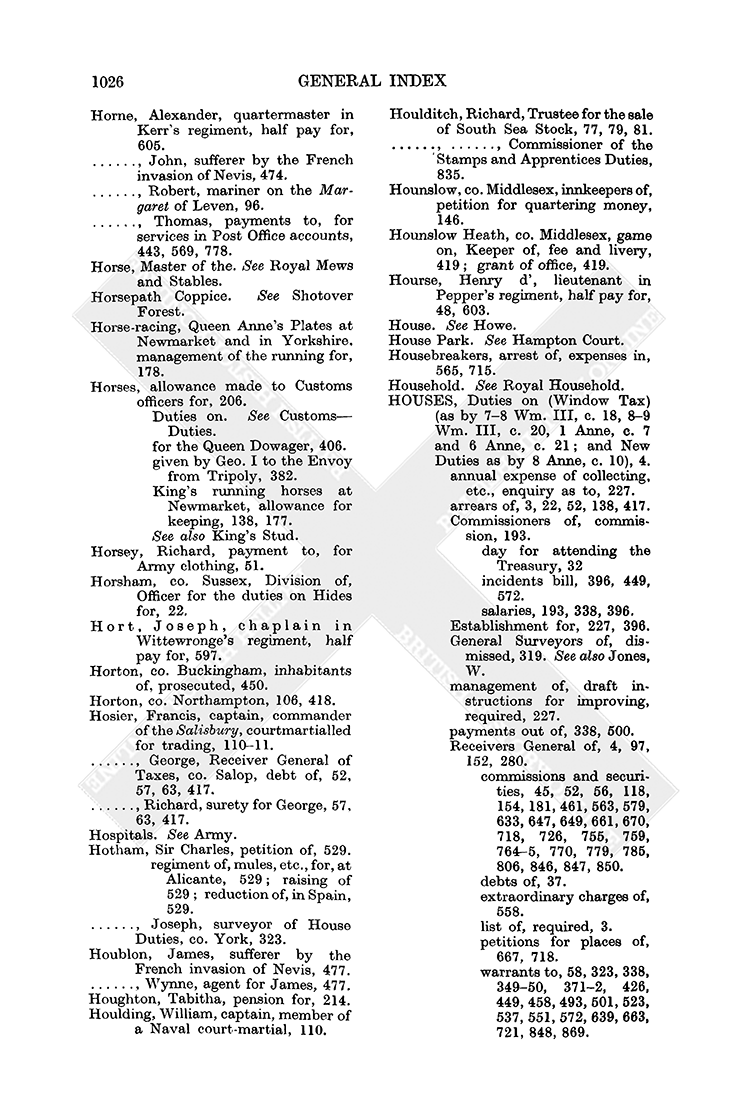 1026 GENERAL INDEX

Horne, Alexander, quartermaster in Kerr's regiment, half pay for, 605.
......, John, sufferer by the French invasion of Nevis, 474.
......, Robert, mariner on the Margaret of Leven, 96.
......, Thomas, payments to, for services in Post Office accounts, 443, 569, 778.
Horse, Master of the. See Royal Mews and Stables.
Horsepath Coppice. See Shotover Forest.
Horse-racing, Queen Anne's Plates at Newmarket and in Yorkshire, management of the running for, 178.
Horses, allowance made to Customs officers for, 206.
Duties on. See Customs—Duties.
for the Queen Dowager, 406.
given by Geo. I to the Envoy from Tripoly, 382.
King's running horses at Newmarket, allowance for keeping, 138, 177.
See also King's Stud.
Horsey, Richard, payment to, for Army clothing, 51.
Horsham, co. Sussex, Division of, Officer for the duties on Hides for, 22.
Hort, Joseph, chaplain in Wittewronge's regiment, half pay for, 597.
Horton, co. Buckingham, inhabitants of, prosecuted, 450.
Horton, co. Northampton, 106, 418.
Hosier, Francis, captain, commander of the Salisbury, courtmartialled for trading, 110–11.
......, George, Receiver General of Taxes, co. Salop, debt of, 52, 57, 63, 417.
......, Richard, surety for George, 57, 63, 417.
Hospitals. See Army.
Hotham, Sir Charles, petition of, 529.
regiment of, mules, etc., for, at Alicante, 529; raising of 529; reduction of, in Spain, 529.
......, Joseph, surveyor of House Duties, co. York, 323.
Houblon, James, sufferer by the French invasion of Nevis, 477.
......, Wynne, agent for James, 477.
Houghton, Tabitha, pension for, 214.
Houlding, William, captain, member of a Naval court-martial, 110.

Houlditch, Richard, Trustee for the sale of South Sea Stock, 77, 79, 81.
......, ......, Commissioner of the Stamps and Apprentices Duties, 835.
Hounslow, co. Middlesex, innkeepers of, petition for quartering money, 146.
Hounslow Heath, co. Middlesex, game on, Keeper of, fee and livery, 419; grant of office, 419.
Hourse, Henry d', lieutenant in Pepper's regiment, half pay for, 48, 603.
House. See Howe.
House Park. See Hampton Court.
Housebreakers, arrest of, expenses in, 565, 715.
Household. See Royal Household.
HOUSES, Duties on (Window Tax) (as by 7–8 Wm. III, c. 18, 8–9 Wm. III, c. 20, 1 Anne, c. 7 and 6 Anne, c. 21; and New Duties as by 8 Anne, c. 10), 4.
annual expense of collecting, etc., enquiry as to, 227.
arrears of, 3, 22, 52, 138, 417.
Commissioners of, commission, 193.
day for attending the Treasury, 32
incidents bill, 396, 449, 572.
salaries, 193, 338, 396.
Establishment for, 227, 396.
General Surveyors of, dismissed, 319. See also Jones, W.
management of, draft instructions for improving, required, 227.
payments out of, 338, 500.
Receivers General of, 4, 97, 152, 280.
commissions and securities, 45, 52, 56, 118, 154, 181, 461, 563, 579, 633, 647, 649, 661, 670, 718, 726, 755, 759, 764–5, 770, 779, 785, 806, 846, 847, 850.
debts of, 37.
extraordinary charges of, 558.
list of, required, 3.
petitions for places of, 667, 718.
warrants to, 58, 323, 338, 349–50, 371–2, 426, 449, 458, 493, 501, 523, 537, 551, 572, 639, 663, 721, 848, 869.